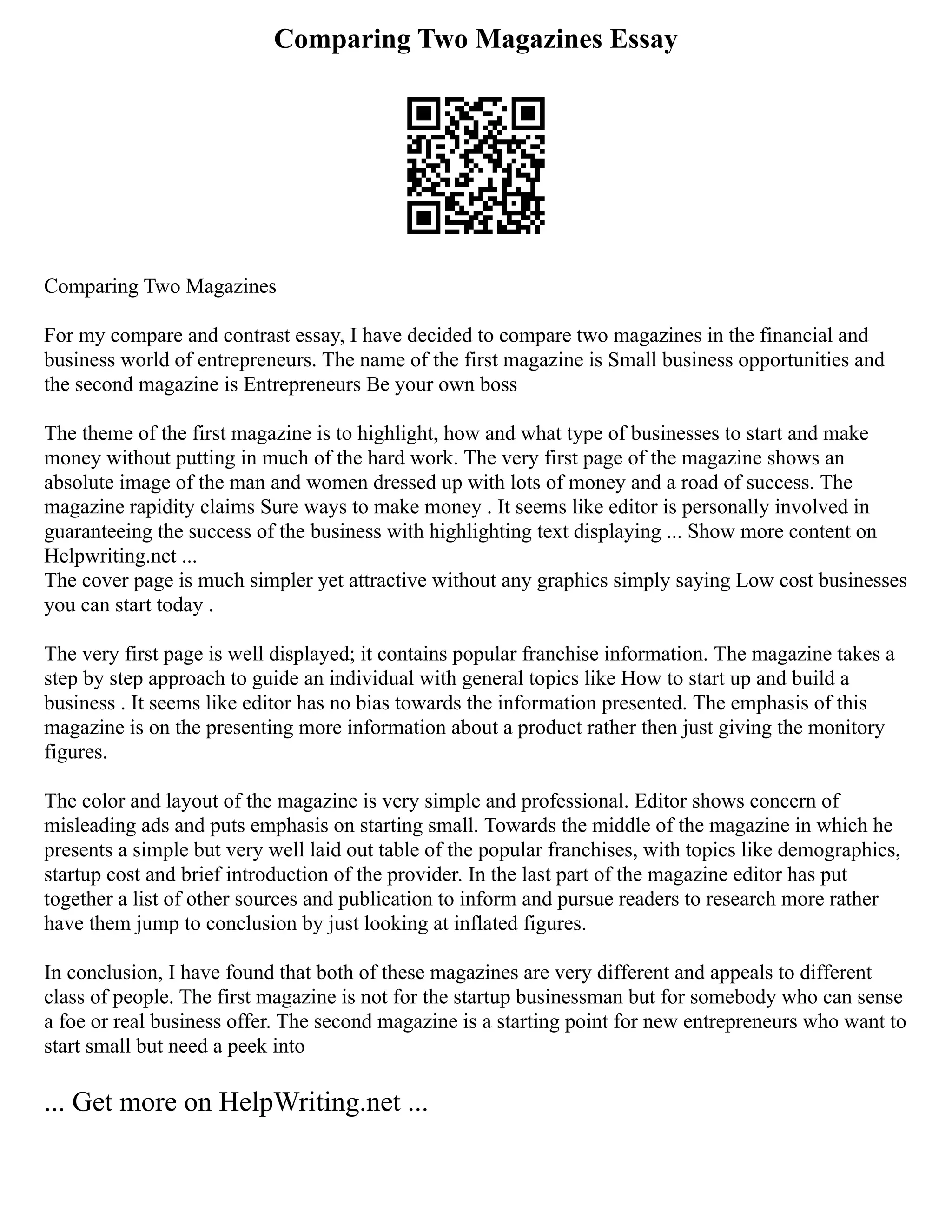 Comparing Two Magazines Essay

Comparing Two Magazines

For my compare and contrast essay, I have decided to compare two magazines in the financial and business world of entrepreneurs. The name of the first magazine is Small business opportunities and the second magazine is Entrepreneurs Be your own boss

The theme of the first magazine is to highlight, how and what type of businesses to start and make money without putting in much of the hard work. The very first page of the magazine shows an absolute image of the man and women dressed up with lots of money and a road of success. The magazine rapidity claims Sure ways to make money . It seems like editor is personally involved in guaranteeing the success of the business with highlighting text displaying ... Show more content on Helpwriting.net ...
The cover page is much simpler yet attractive without any graphics simply saying Low cost businesses you can start today .

The very first page is well displayed; it contains popular franchise information. The magazine takes a step by step approach to guide an individual with general topics like How to start up and build a business . It seems like editor has no bias towards the information presented. The emphasis of this magazine is on the presenting more information about a product rather then just giving the monitory figures.

The color and layout of the magazine is very simple and professional. Editor shows concern of misleading ads and puts emphasis on starting small. Towards the middle of the magazine in which he presents a simple but very well laid out table of the popular franchises, with topics like demographics, startup cost and brief introduction of the provider. In the last part of the magazine editor has put together a list of other sources and publication to inform and pursue readers to research more rather have them jump to conclusion by just looking at inflated figures.

In conclusion, I have found that both of these magazines are very different and appeals to different class of people. The first magazine is not for the startup businessman but for somebody who can sense a foe or real business offer. The second magazine is a starting point for new entrepreneurs who want to start small but need a peek into

... Get more on HelpWriting.net ...